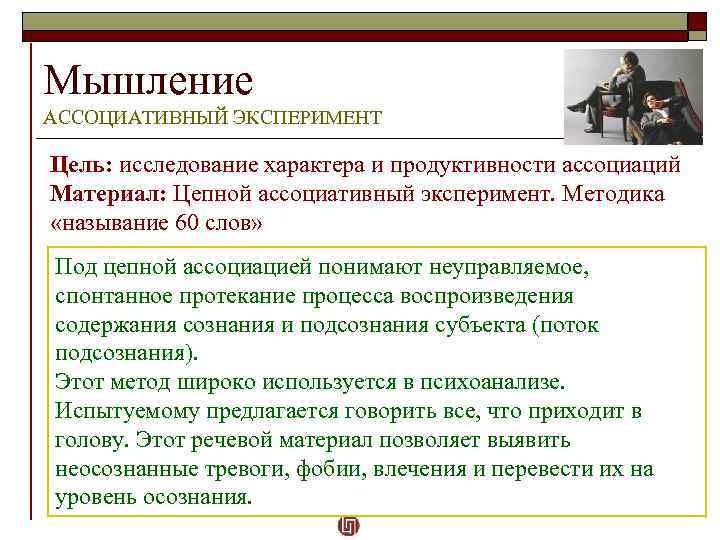 Мышление
АССОЦИАТИВНЫЙ ЭКСПЕРИМЕНТ

Цель: исследование характера и продуктивности ассоциаций
Материал: Цепной ассоциативный эксперимент. Методика «называние 60 слов»

Под цепной ассоциацией понимают неуправляемое, спонтанное протекание процесса воспроизведения содержания сознания и подсознания субъекта (поток подсознания).
Этот метод широко используется в психоанализе.
Испытуемому предлагается говорить все, что приходит в голову. Этот речевой материал позволяет выявить неосознанные тревоги, фобии, влечения и перевести их на уровень осознания.